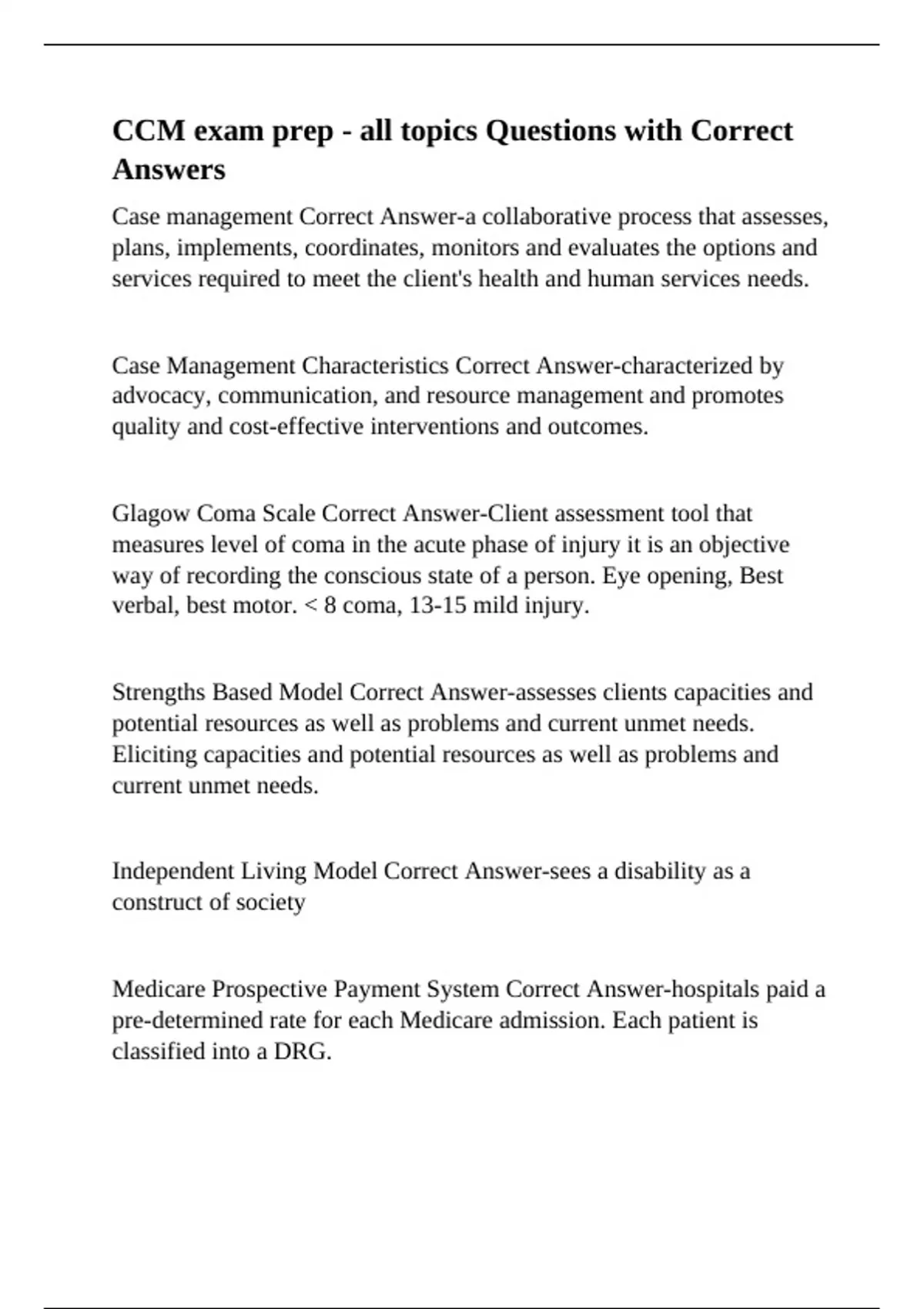 CCM exam prep - all topics Questions with Correct Answers

Case management Correct Answer-a collaborative process that assesses, plans, implements, coordinates, monitors and evaluates the options and services required to meet the client's health and human services needs.

Case Management Characteristics Correct Answer-characterized by advocacy, communication, and resource management and promotes quality and cost-effective interventions and outcomes.

Glagow Coma Scale Correct Answer-Client assessment tool that measures level of coma in the acute phase of injury it is an objective way of recording the conscious state of a person. Eye opening, Best verbal, best motor. < 8 coma, 13-15 mild injury.

Strengths Based Model Correct Answer-assesses clients capacities and potential resources as well as problems and current unmet needs. Eliciting capacities and potential resources as well as problems and current unmet needs.

Independent Living Model Correct Answer-sees a disability as a construct of society

Medicare Prospective Payment System Correct Answer-hospitals paid a pre-determined rate for each Medicare admission. Each patient is classified into a DRG.